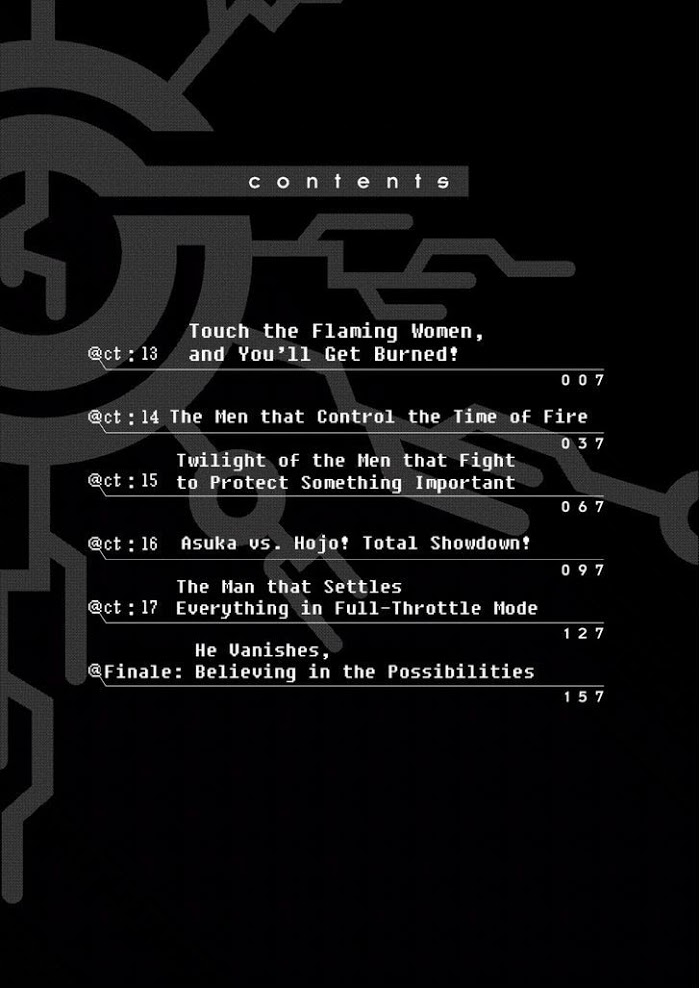 contents

@ct:13 Touch the Flaming Women, and You'll Get Burned!
007

@ct:14 The Men that Control the Time of Fire
037

@ct:15 Twilight of the Men that Fight to Protect Something Important
067

@ct:16 Asuka vs. Hojo! Total Showdown!
097

@ct:17 The Man that Settles Everything in Full-Throttle Mode
127

@Finale: He Vanishes, Believing in the Possibilities
157